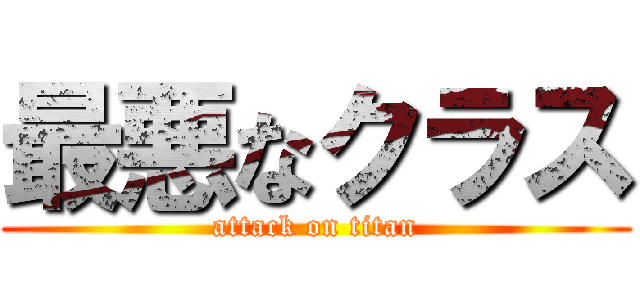 最悪なクラス
attack on titan